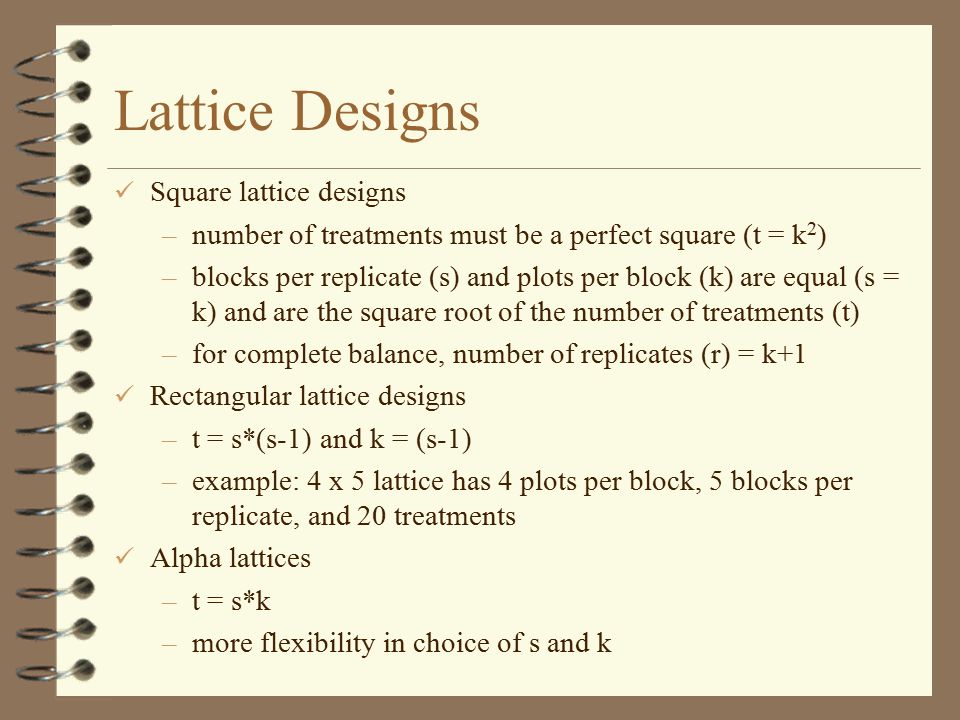 Lattice Designs

✓ Square lattice designs
– number of treatments must be a perfect square ($t = k^2$)
– blocks per replicate (s) and plots per block (k) are equal (s = k) and are the square root of the number of treatments (t)
– for complete balance, number of replicates (r) = k+1

✓ Rectangular lattice designs
– t = s*(s-1) and k = (s-1)
– example: 4 x 5 lattice has 4 plots per block, 5 blocks per replicate, and 20 treatments

✓ Alpha lattices
– t = s*k
– more flexibility in choice of s and k